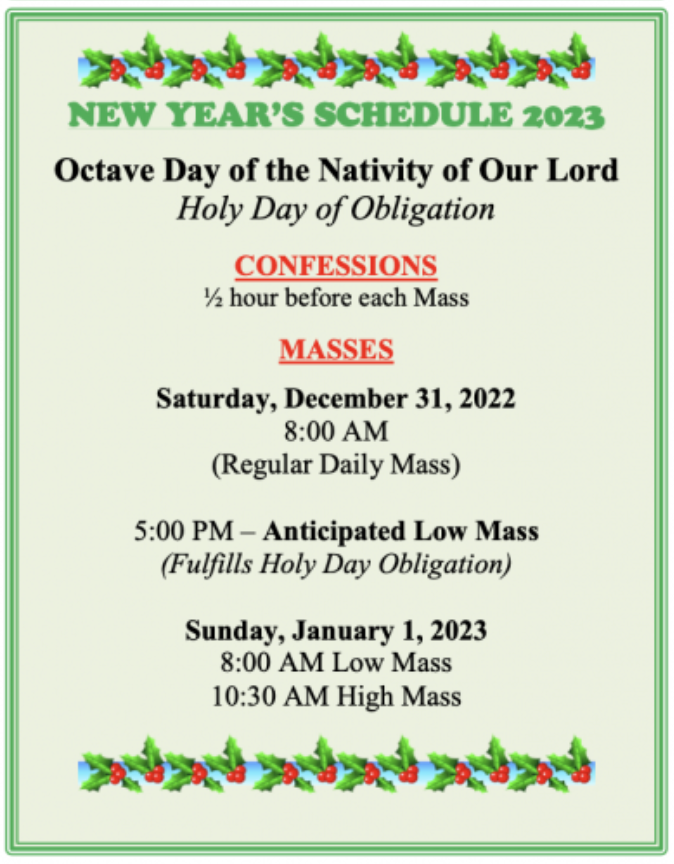 NEW YEAR'S SCHEDULE 2023

Octave Day of the Nativity of Our Lord
Holy Day of Obligation

CONFESSIONS
½ hour before each Mass

MASSES

Saturday, December 31, 2022
8:00 AM
(Regular Daily Mass)

5:00 PM – Anticipated Low Mass
(Fulfills Holy Day Obligation)

Sunday, January 1, 2023
8:00 AM Low Mass
10:30 AM High Mass